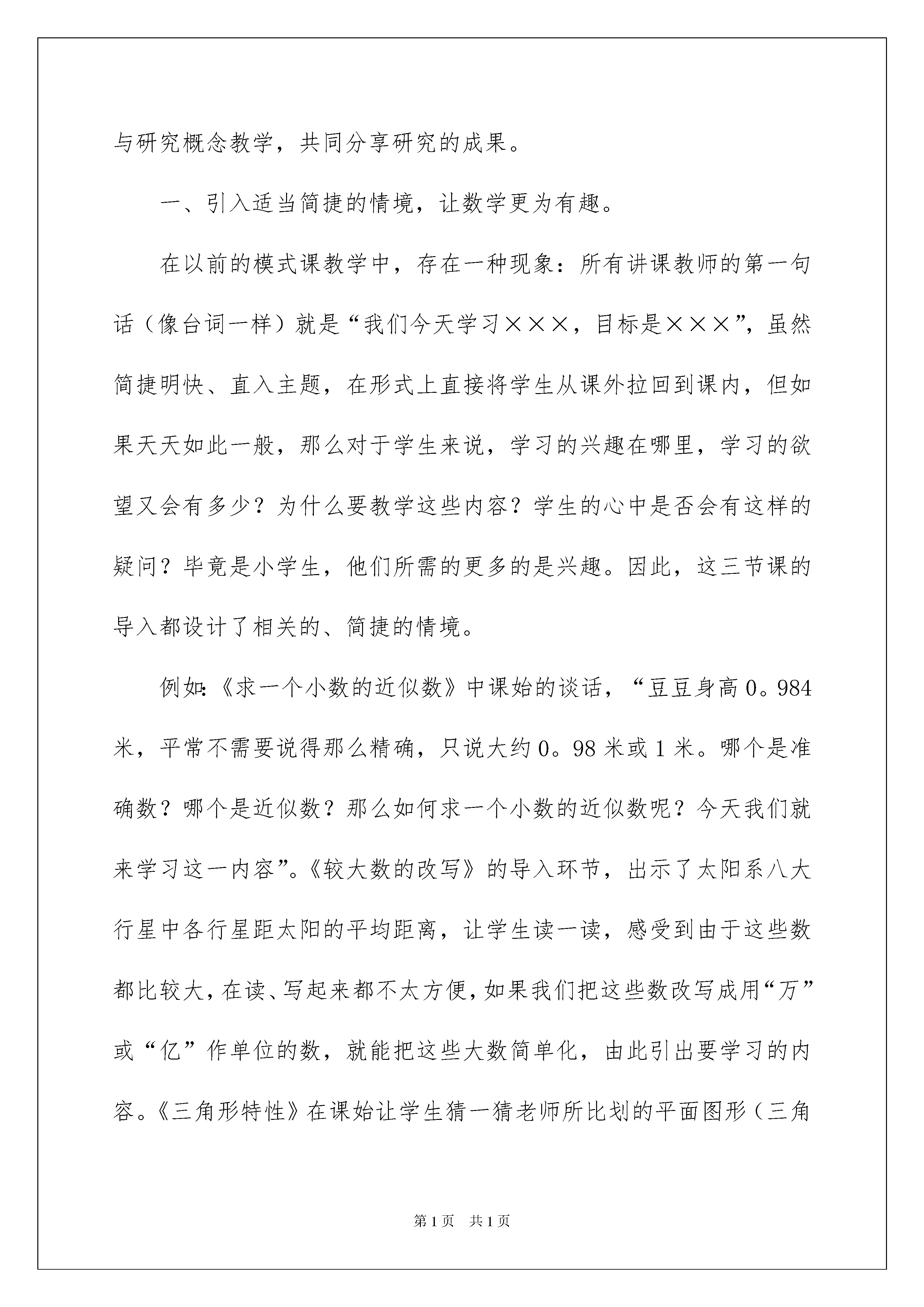 与研究概念教学，共同分享研究的成果。

一、引入适当简捷的情境，让数学更为有趣。

在以前的模式课教学中，存在一种现象：所有讲课教师的第一句话（像台词一样）就是“我们今天学习×××，目标是×××”，虽然简捷明快、直入主题，在形式上直接将学生从课外拉回到课内，但如果天天如此一般，那么对于学生来说，学习的兴趣在哪里，学习的欲望又会有多少？为什么要教学这些内容？学生的心中是否会有这样的疑问？毕竟是小学生，他们所需的更多的是兴趣。因此，这三节课的导入都设计了相关的、简捷的情境。

例如:《求一个小数的近似数》中课始的谈话，“豆豆身高0。984米，平常不需要说得那么精确，只说大约0。98米或1米。哪个是准确数？哪个是近似数？那么如何求一个小数的近似数呢？今天我们就来学习这一内容”。《较大数的改写》的导入环节，出示了太阳系八大行星中各行星距太阳的平均距离，让学生读一读，感受到由于这些数都比较大，在读、写起来都不太方便，如果我们把这些数改写成用“万”或“亿”作单位的数，就能把这些大数简单化，由此引出要学习的内容。《三角形特性》在课始让学生猜一猜老师所比划的平面图形（三角

第1页 共1页